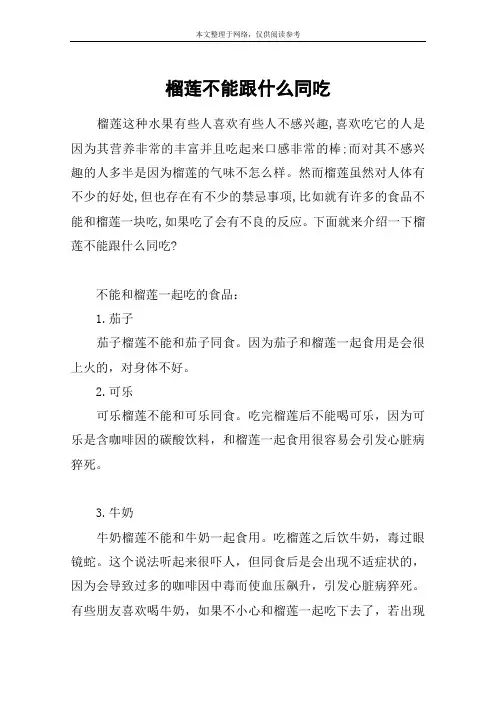 本文整理于网络，仅供阅读参考

榴莲不能跟什么同吃

榴莲这种水果有些人喜欢有些人不感兴趣，喜欢吃它的人是因为其营养非常的丰富并且吃起来口感非常的棒；而对其不感兴趣的人多半是因为榴莲的气味不怎么样。然而榴莲虽然对人体有不少的好处，但也存在有不少的禁忌事项，比如就有许多的食品不能和榴莲一块吃，如果吃了会有不良的反应。下面就来介绍一下榴莲不能跟什么同吃？

不能和榴莲一起吃的食品：

1.茄子

茄子榴莲不能和茄子同食。因为茄子和榴莲一起食用是会很上火的，对身体不好。

2.可乐

可乐榴莲不能和可乐同食。吃完榴莲后不能喝可乐，因为可乐是含咖啡因的碳酸饮料，和榴莲一起食用很容易会引发心脏病猝死。

3.牛奶

牛奶榴莲不能和牛奶一起食用。吃榴莲之后饮牛奶，毒过眼镜蛇。这个说法听起来很吓人，但同食后是会出现不适症状的，因为会导致过多的咖啡因中毒而使血压飙升，引发心脏病猝死。有些朋友喜欢喝牛奶，如果不小心和榴莲一起吃下去了，若出现